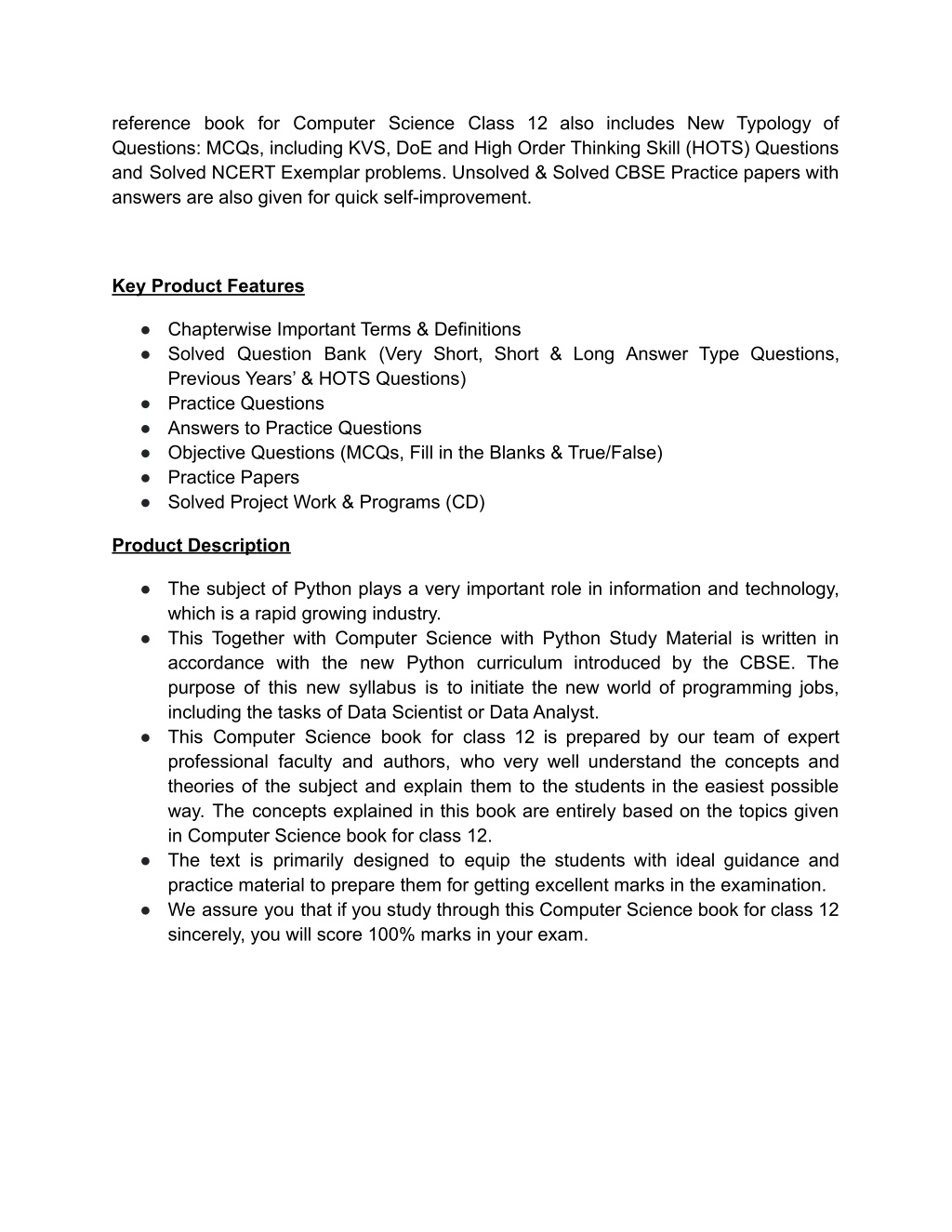 reference book for Computer Science Class 12 also includes New Typology of Questions: MCQs, including KVS, DoE and High Order Thinking Skill (HOTS) Questions and Solved NCERT Exemplar problems. Unsolved & Solved CBSE Practice papers with answers are also given for quick self-improvement.

Key Product Features

● Chapterwise Important Terms & Definitions
● Solved Question Bank (Very Short, Short & Long Answer Type Questions, Previous Years' & HOTS Questions)
● Practice Questions
● Answers to Practice Questions
● Objective Questions (MCQs, Fill in the Blanks & True/False)
● Practice Papers
● Solved Project Work & Programs (CD)

Product Description

● The subject of Python plays a very important role in information and technology, which is a rapid growing industry.
● This Together with Computer Science with Python Study Material is written in accordance with the new Python curriculum introduced by the CBSE. The purpose of this new syllabus is to initiate the new world of programming jobs, including the tasks of Data Scientist or Data Analyst.
● This Computer Science book for class 12 is prepared by our team of expert professional faculty and authors, who very well understand the concepts and theories of the subject and explain them to the students in the easiest possible way. The concepts explained in this book are entirely based on the topics given in Computer Science book for class 12.
● The text is primarily designed to equip the students with ideal guidance and practice material to prepare them for getting excellent marks in the examination.
● We assure you that if you study through this Computer Science book for class 12 sincerely, you will score 100% marks in your exam.